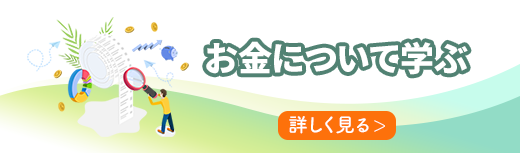 お金について学ぶ

詳しく見る＞